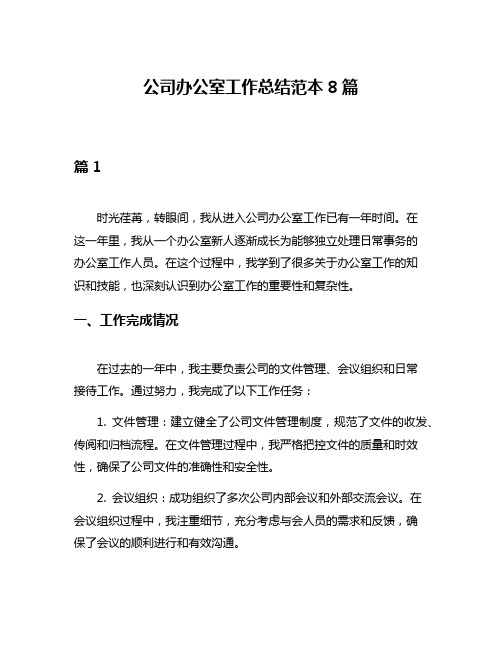 公司办公室工作总结范本 8 篇

篇 1

时光荏苒，转眼间，我从进入公司办公室工作已有一年时间。在这一年里，我从一个办公室新人逐渐成长为能够独立处理日常事务的办公室工作人员。在这个过程中，我学到了很多关于办公室工作的知识和技能，也深刻认识到办公室工作的重要性和复杂性。

一、工作完成情况

在过去的一年中，我主要负责公司的文件管理、会议组织和日常接待工作。通过努力，我完成了以下工作任务：

1. 文件管理：建立健全了公司文件管理制度，规范了文件的收发、传阅和归档流程。在文件管理过程中，我严格把控文件的质量和时效性，确保了公司文件的准确性和安全性。

2. 会议组织：成功组织了多次公司内部会议和外部交流会议。在会议组织过程中，我注重细节，充分考虑与会人员的需求和反馈，确保了会议的顺利进行和有效沟通。